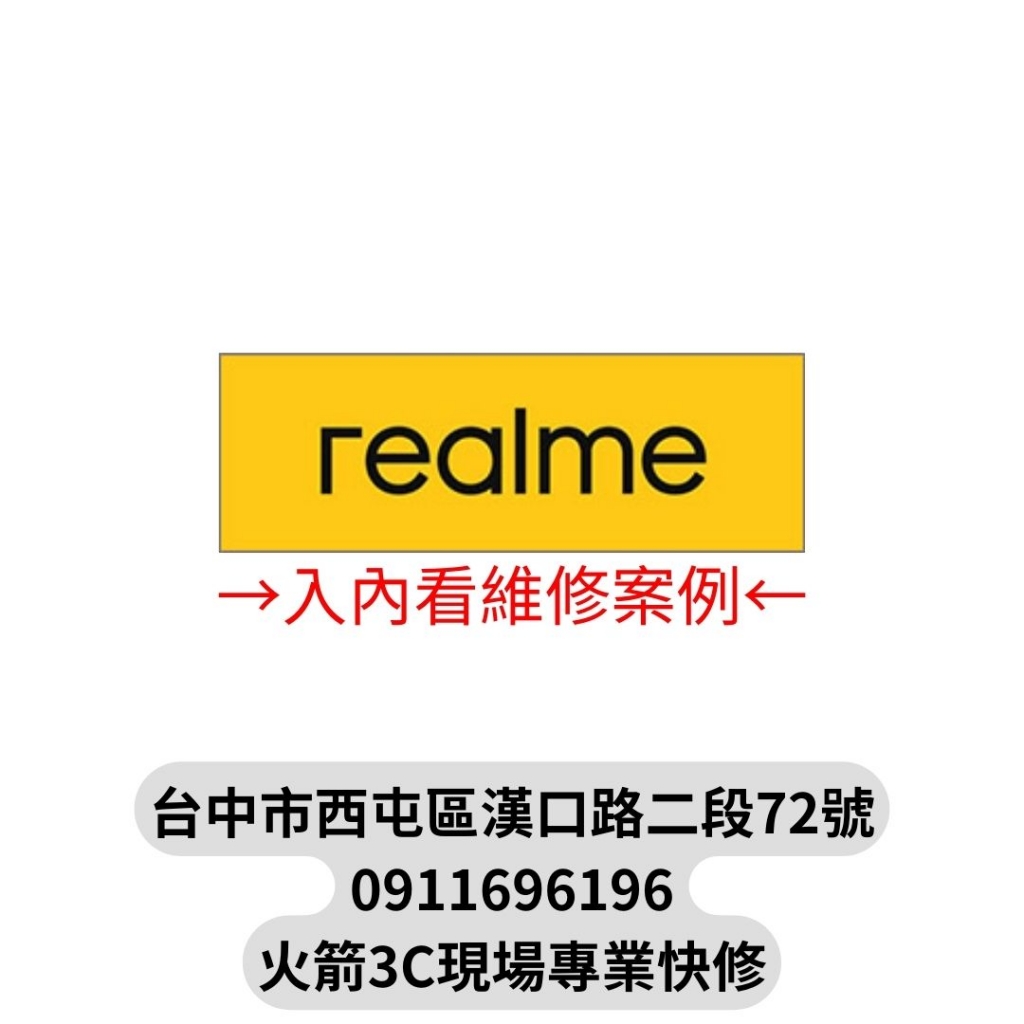 realme

→入內看維修案例←

台中市西屯區漢口路二段72號
0911696196
火箭3C現場專業快修